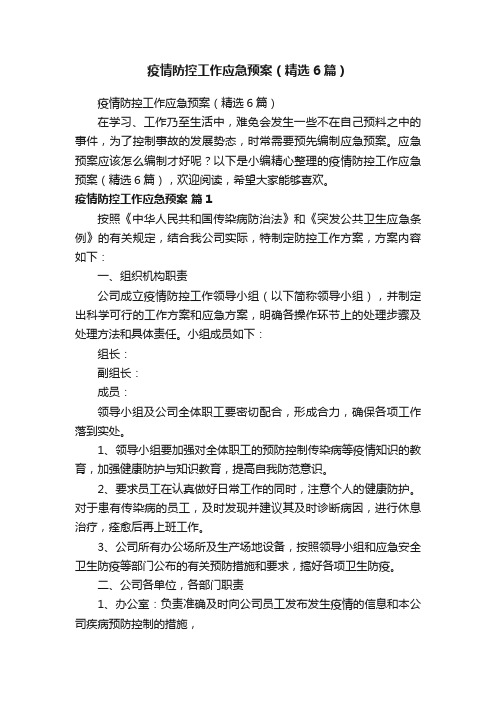 疫情防控工作应急预案（精选6篇）

疫情防控工作应急预案（精选6篇）

在学习、工作乃至生活中，难免会发生一些不在自己预料之中的事件，为了控制事故的发展势态，时常需要预先编制应急预案。应急预案应该怎么编制才好呢？以下是小编精心整理的疫情防控工作应急预案（精选6篇），欢迎阅读，希望大家能够喜欢。

疫情防控工作应急预案 篇1

按照《中华人民共和国传染病防治法》和《突发公共卫生应急条例》的有关规定，结合我公司实际，特制定防控工作方案，方案内容如下：

一、组织机构职责

公司成立疫情防控工作领导小组（以下简称领导小组），并制定出科学可行的工作方案和应急方案，明确各操作环节上的处理步骤及处理方法和具体责任。小组成员如下：

组长：

副组长：

成员：

领导小组及公司全体职工要密切配合，形成合力，确保各项工作落到实处。

1、领导小组要加强对全体职工的预防控制传染病等疫情知识的教育，加强健康防护与知识教育，提高自我防范意识。

2、要求员工在认真做好日常工作的同时，注意个人的健康防护。对于患有传染病的员工，及时发现并建议其及时诊断病因，进行休息治疗，痊愈后再上班工作。

3、公司所有办公场所及生产场地设备，按照领导小组和应急安全卫生防疫等部门公布的有关预防措施和要求，搞好各项卫生防疫。

二、公司各单位，各部门职责

1、办公室：负责准确及时向公司员工发布发生疫情的信息和本公司疾病预防控制的措施，